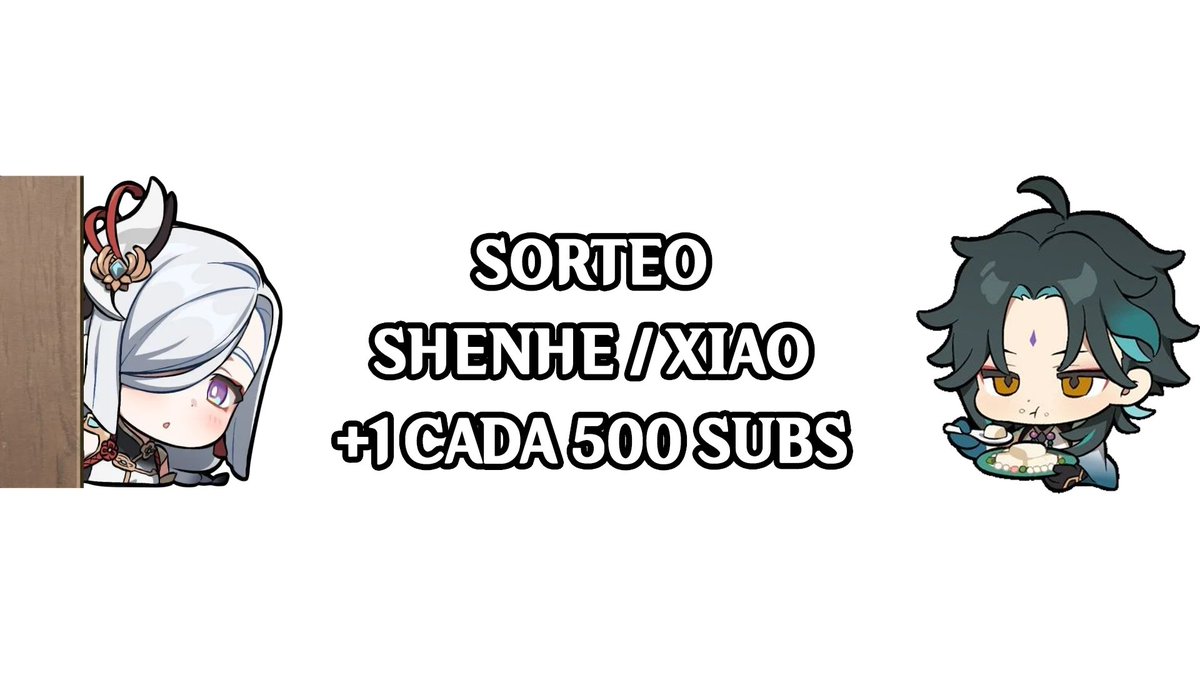 SORTEO
SHENHE / XIAO
+1 CADA 500 SUBS